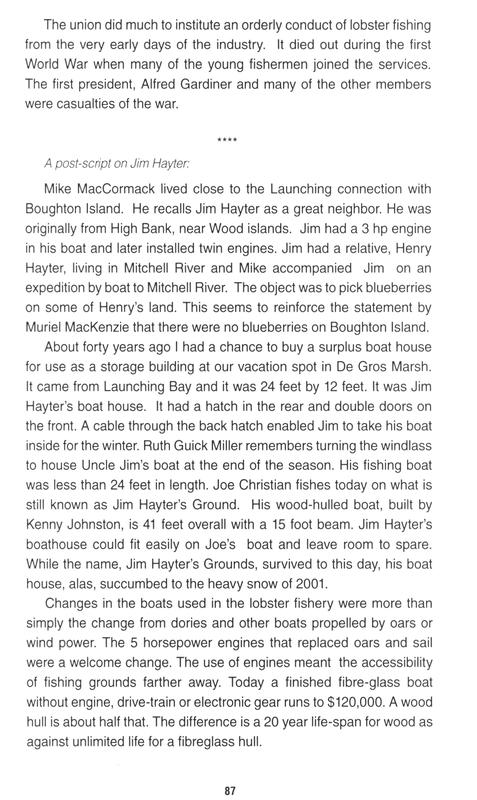 The union did much to institute an orderly conduct of lobster fishing from the very early days of the industry. It died out during the first World War when many of the young fishermen joined the services. The first president, Alfred Gardiner and many of the other members were casualties of the war.

****

A post-script on Jim Hayter:

Mike MacCormack lived close to the Launching connection with Boughton Island. He recalls Jim Hayter as a great neighbor. He was originally from High Bank, near Wood islands. Jim had a 3 hp engine in his boat and later installed twin engines. Jim had a relative, Henry Hayter, living in Mitchell River and Mike accompanied Jim on an expedition by boat to Mitchell River. The object was to pick blueberries on some of Henry's land. This seems to reinforce the statement by Muriel MacKenzie that there were no blueberries on Boughton Island.

About forty years ago I had a chance to buy a surplus boat house for use as a storage building at our vacation spot in De Gros Marsh. It came from Launching Bay and it was 24 feet by 12 feet. It was Jim Hayter's boat house. It had a hatch in the rear and double doors on the front. A cable through the back hatch enabled Jim to take his boat inside for the winter. Ruth Guick Miller remembers turning the windlass to house Uncle Jim's boat at the end of the season. His fishing boat was less than 24 feet in length. Joe Christian fishes today on what is still known as Jim Hayter's Ground. His wood-hulled boat, built by Kenny Johnston, is 41 feet overall with a 15 foot beam. Jim Hayter's boathouse could fit easily on Joe's boat and leave room to spare. While the name, Jim Hayter's Grounds, survived to this day, his boat house, alas, succumbed to the heavy snow of 2001.

Changes in the boats used in the lobster fishery were more than simply the change from dories and other boats propelled by oars or wind power. The 5 horsepower engines that replaced oars and sail were a welcome change. The use of engines meant the accessibility of fishing grounds farther away. Today a finished fibre-glass boat without engine, drive-train or electronic gear runs to $120,000. A wood hull is about half that. The difference is a 20 year life-span for wood as against unlimited life for a fibreglass hull.

87